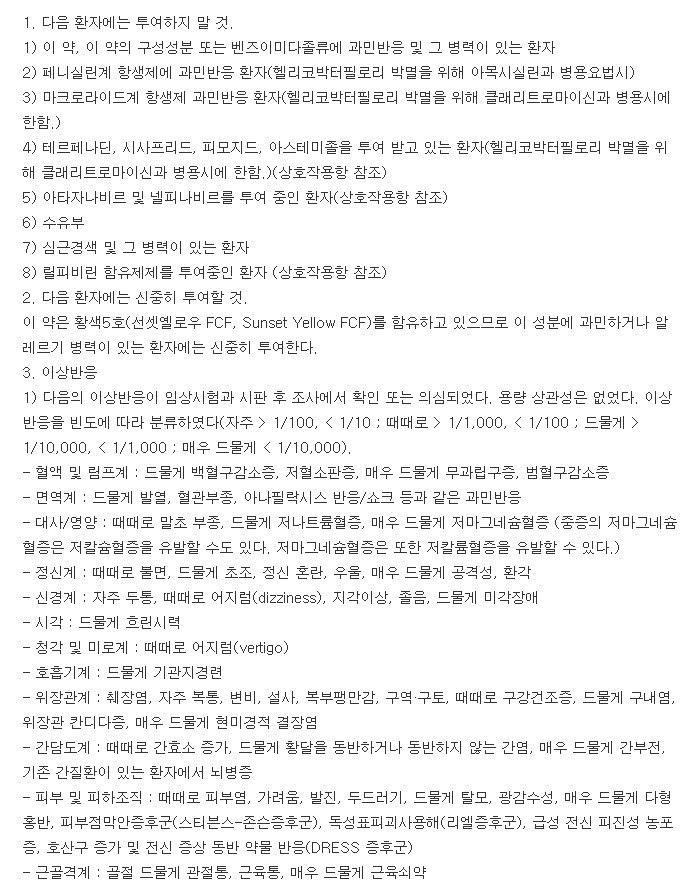 1. 다음 환자에는 투여하지 말 것.
1) 이 약, 이 약의 구성성분 또는 벤즈이미다졸류에 과민반응 및 그 병력이 있는 환자
2) 페니실린계 항생제에 과민반응 환자(헬리코박터필로리 박멸을 위해 아목시실린과 병용요법시)
3) 마크로라이드계 항생제 과민반응 환자(헬리코박터필로리 박멸을 위해 클래리트로마이신과 병용시에 한함.)
4) 테르페나딘, 시사프리드, 피모지드, 아스테미졸을 투여 받고 있는 환자(헬리코박터필로리 박멸을 위해 클래리트로마이신과 병용시에 한함.)(상호작용항 참조)
5) 아타자나비르 및 넬피나비르를 투여 중인 환자(상호작용항 참조)
6) 수유부
7) 심근경색 및 그 병력이 있는 환자
8) 릴피비린 함유제제를 투여중인 환자 (상호작용항 참조)
2. 다음 환자에는 신중히 투여할 것.
이 약은 황색5호(선셋옐로우 FCF, Sunset Yellow FCF)를 함유하고 있으므로 이 성분에 과민하거나 알레르기 병력이 있는 환자에는 신중히 투여한다.
3. 이상반응
1) 다음의 이상반응이 임상시험과 시판 후 조사에서 확인 또는 의심되었다. 용량 상관성은 없었다. 이상반응을 빈도에 따라 분류하였다(자주 > 1/100, < 1/10 ; 때때로 > 1/1,000, < 1/100 ; 드물게 > 1/10,000, < 1/1,000 ; 매우 드물게 < 1/10,000).
- 혈액 및 림프계 : 드물게 백혈구감소증, 저혈소판증, 매우 드물게 무과립구증, 범혈구감소증
- 면역계 : 드물게 발열, 혈관부종, 아나필락시스 반응/쇼크 등과 같은 과민반응
- 대사/영양 : 때때로 말초 부종, 드물게 저나트륨혈증, 매우 드물게 저마그네슘혈증 (중증의 저마그네슘혈증은 저칼슘혈증을 유발할 수도 있다. 저마그네슘혈증은 또한 저칼륨혈증을 유발할 수 있다.)
- 정신계 : 때때로 불면, 드물게 초조, 정신 혼란, 우울, 매우 드물게 공격성, 환각
- 신경계 : 자주 두통, 때때로 어지럼(dizziness), 지각이상, 졸음, 드물게 미각장애
- 시각 : 드물게 흐린시력
- 청각 및 미로계 : 때때로 어지럼(vertigo)
- 호흡기계 : 드물게 기관지경련
- 위장관계 : 췌장염, 자주 복통, 변비, 설사, 복부팽만감, 구역·구토, 때때로 구강건조증, 드물게 구내염, 위장관 칸디다증, 매우 드물게 현미경적 결장염
- 간담도계 : 때때로 간효소 증가, 드물게 황달을 동반하거나 동반하지 않는 간염, 매우 드물게 간부전, 기존 간질환이 있는 환자에서 뇌병증
- 피부 및 피하조직 : 때때로 피부염, 가려움, 발진, 두드러기, 드물게 탈모, 광감수성, 매우 드물게 다형홍반, 피부점막안증후군(스티븐스-존슨증후군), 독성표피괴사용해(리엘증후군), 급성 전신 피진성 농포증, 호산구 증가 및 전신 증상 동반 약물 반응(DRESS 증후군)
- 근골격계 : 골절 드물게 관절통, 근육통, 매우 드물게 근육쇠약